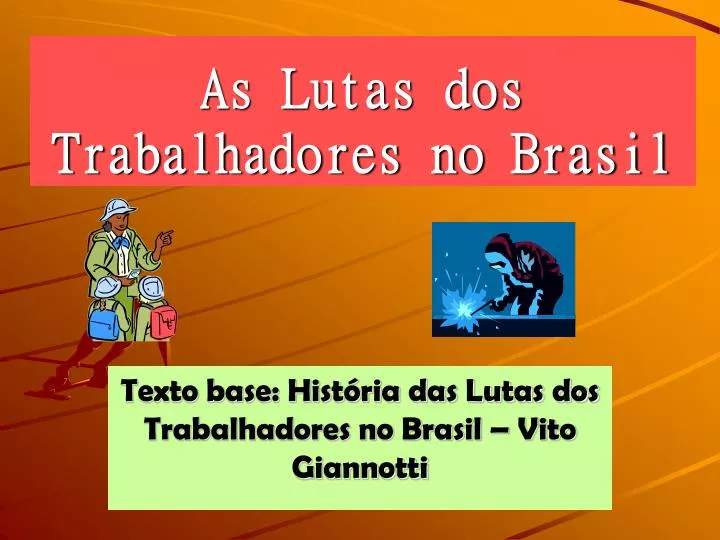 As Lutas dos Trabalhadores no Brasil

Texto base: História das Lutas dos Trabalhadores no Brasil – Vito Giannotti